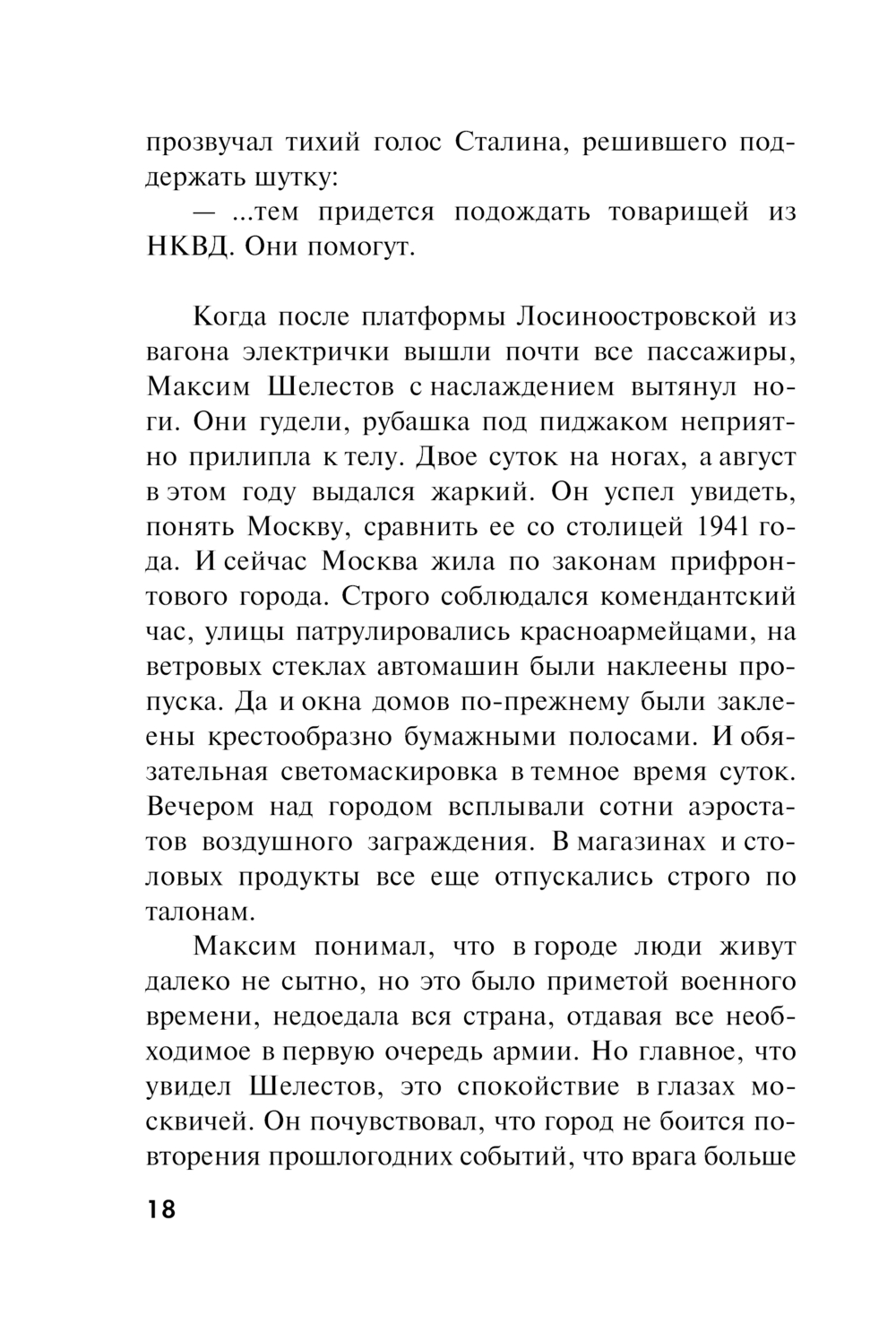 прозвучал тихий голос Сталина, решившего поддержать шутку:

— ...тем придется подождать товарищей из НКВД. Они помогут.

Когда после платформы Лосиноостровской из вагона электрички вышли почти все пассажиры, Максим Шелестов с наслаждением вытянул ноги. Они гудели, рубашка под пиджаком неприятно прилипла к телу. Двое суток на ногах, а август в этом году выдался жаркий. Он успел увидеть, понять Москву, сравнить ее со столицей 1941 года. И сейчас Москва жила по законам прифронтового города. Строго соблюдался комендантский час, улицы патрулировались красноармейцами, на ветровых стеклах автомашин были наклеены пропуска. Да и окна домов по-прежнему были заклеены крестообразно бумажными полосами. И обязательная светомаскировка в темное время суток. Вечером над городом всплывали сотни аэростатов воздушного заграждения. В магазинах и столовых продукты все еще отпускались строго по талонам.

Максим понимал, что в городе люди живут далеко не сытно, но это было приметой военного времени, недоедала вся страна, отдавая все необходимое в первую очередь армии. Но главное, что увидел Шелестов, это спокойствие в глазах москвичей. Он почувствовал, что город не боится повторения прошлогодних событий, что врага больше

18